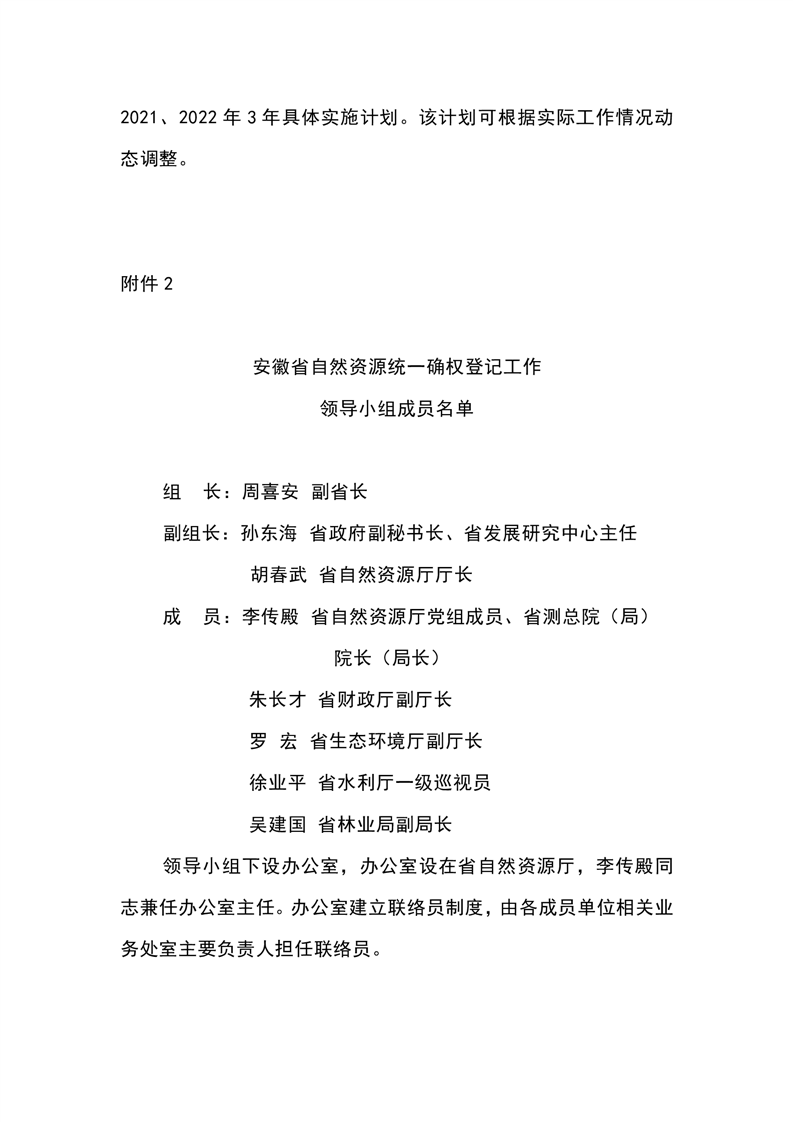 2021、2022 年 3 年具体实施计划。该计划可根据实际工作情况动态调整。

附件 2

安徽省自然资源统一确权登记工作
领导小组成员名单

组　长：周喜安　副省长

副组长：孙东海　省政府副秘书长、省发展研究中心主任
　　　　胡春武　省自然资源厅厅长

成　员：李传殿　省自然资源厅党组成员、省测总院（局）院长（局长）
　　　　朱长才　省财政厅副厅长
　　　　罗　宏　省生态环境厅副厅长
　　　　徐业平　省水利厅一级巡视员
　　　　吴建国　省林业局副局长

领导小组下设办公室，办公室设在省自然资源厅，李传殿同志兼任办公室主任。办公室建立联络员制度，由各成员单位相关业务处室主要负责人担任联络员。